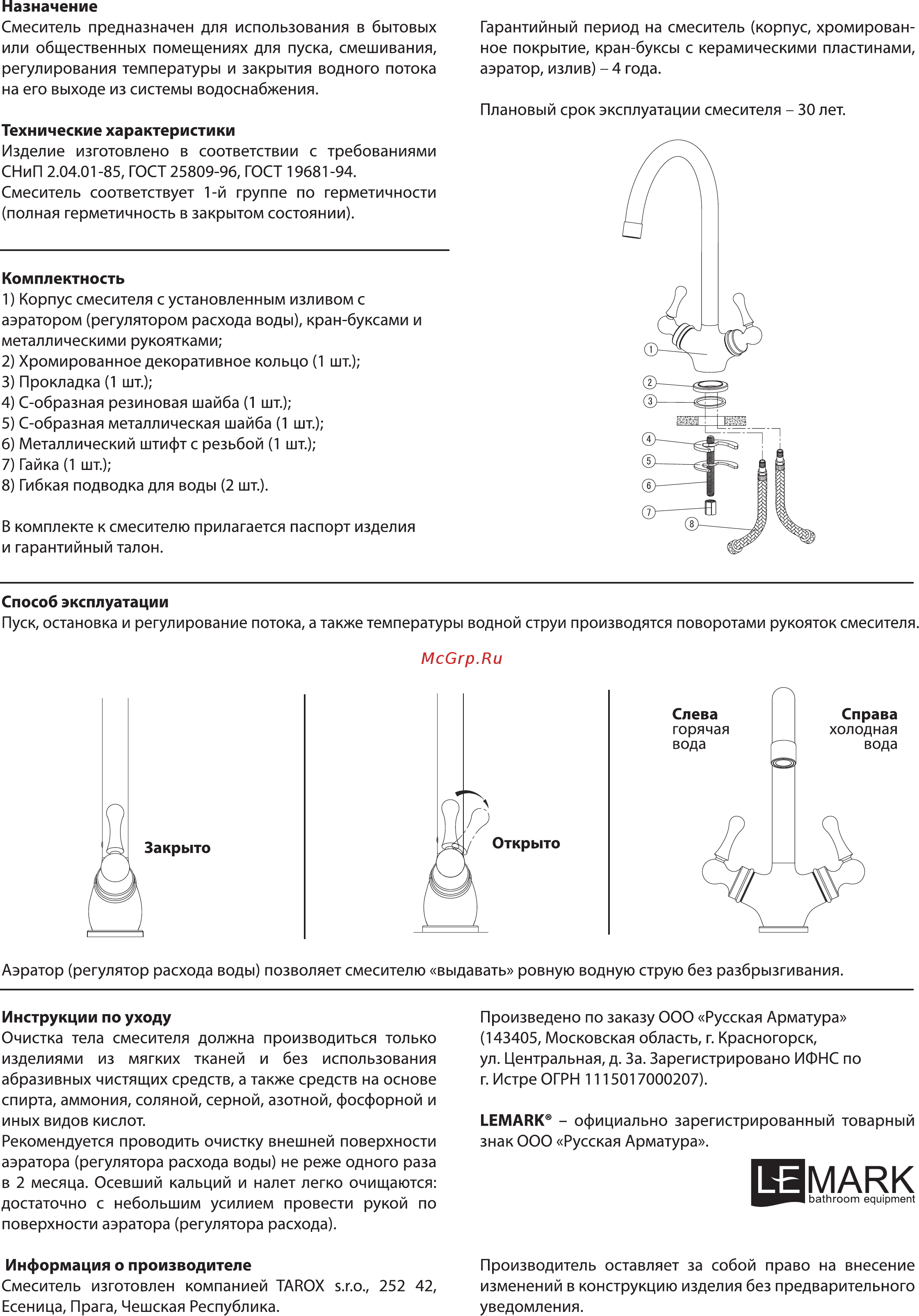 Назначение
Смеситель предназначен для использования в бытовых или общественных помещениях для пуска, смешивания, регулирования температуры и закрытия водного потока на его выходе из системы водоснабжения.

Технические характеристики
Изделие изготовлено в соответствии с требованиями СНиП 2.04.01-85, ГОСТ 25809-96, ГОСТ 19681-94.
Смеситель соответствует 1-й группе по герметичности (полная герметичность в закрытом состоянии).

Комплектность
1) Корпус смесителя с установленным изливом с аэратором (регулятором расхода воды), кран-буксами и металлическими рукоятками;
2) Хромированное декоративное кольцо (1 шт.);
3) Прокладка (1 шт.);
4) С-образная резиновая шайба (1 шт.);
5) С-образная металлическая шайба (1 шт.);
6) Металлический штифт с резьбой (1 шт.);
7) Гайка (1 шт.);
8) Гибкая подводка для воды (2 шт.).

В комплекте к смесителю прилагается паспорт изделия и гарантийный талон.

Гарантийный период на смеситель (корпус, хромированное покрытие, кран-буксы с керамическими пластинами, аэратор, излив) – 4 года.

Плановый срок эксплуатации смесителя – 30 лет.

1
2
3
4
5
6
7
8

Способ эксплуатации
Пуск, остановка и регулирование потока, а также температуры водной струи производятся поворотами рукояток смесителя.

McGrp.Ru

Закрыто

Открыто

Слева горячая вода

Справа холодная вода

Аэратор (регулятор расхода воды) позволяет смесителю «выдавать» ровную водную струю без разбрызгивания.

Инструкции по уходу
Очистка тела смесителя должна производиться только изделиями из мягких тканей и без использования абразивных чистящих средств, а также средств на основе спирта, аммония, соляной, серной, азотной, фосфорной и иных видов кислот.
Рекомендуется проводить очистку внешней поверхности аэратора (регулятора расхода воды) не реже одного раза в 2 месяца. Осевший кальций и налет легко очищаются: достаточно с небольшим усилием провести рукой по поверхности аэратора (регулятора расхода).

Информация о производителе
Смеситель изготовлен компанией TAROX s.r.o., 252 42, Есеница, Прага, Чешская Республика.

Произведено по заказу ООО «Русская Арматура» (143405, Московская область, г. Красногорск, ул. Центральная, д. 3а. Зарегистрировано ИФНС по г. Истре ОГРН 1115017000207).

LEMARK® – официально зарегистрированный товарный знак ООО «Русская Арматура».

LEMARK
bathroom equipment

Производитель оставляет за собой право на внесение изменений в конструкцию изделия без предварительного уведомления.